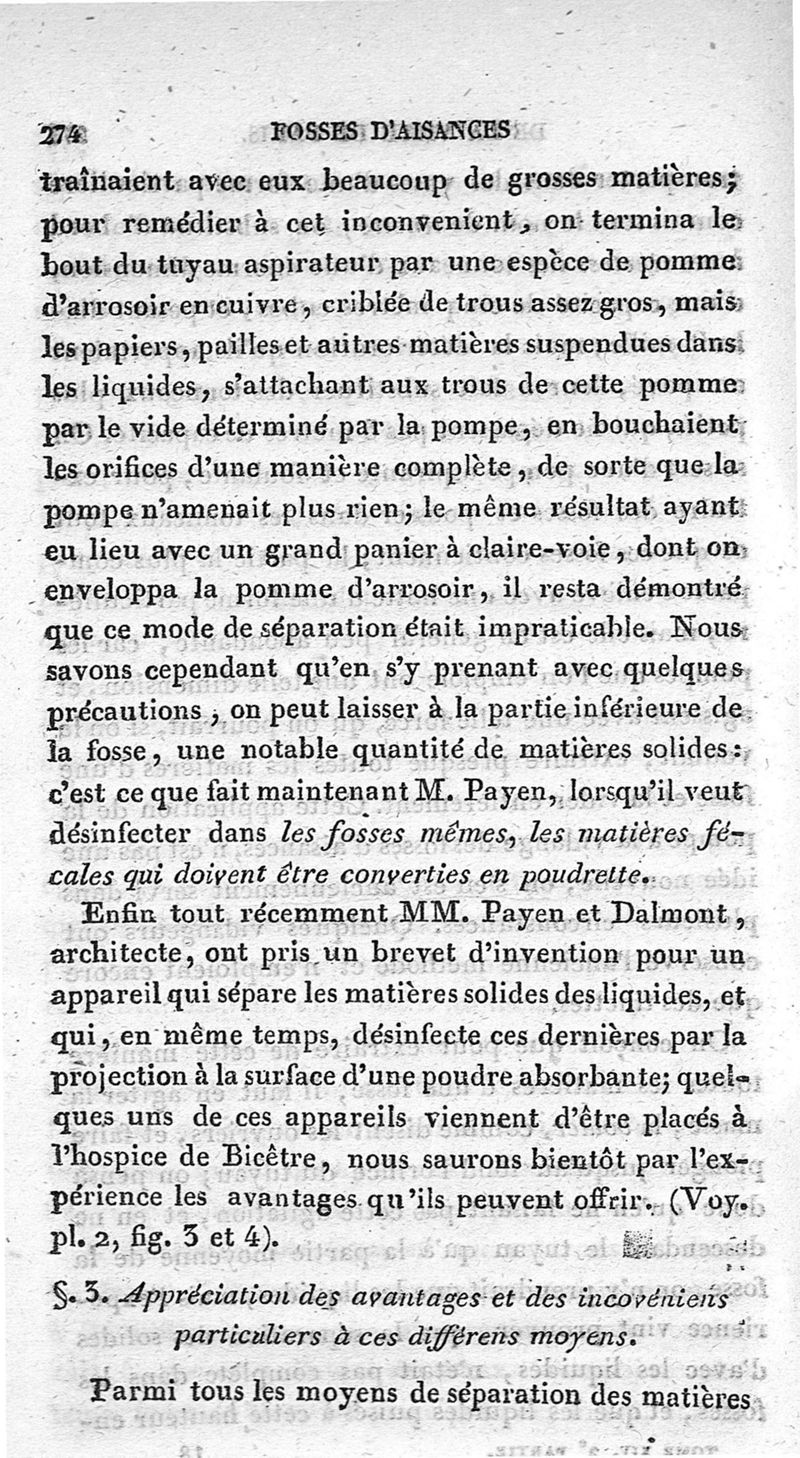 274 FOSSES D'AISANCES

traînaient avec eux beaucoup de grosses matières; pour remédier à cet inconvenient, on termina le bout du tuyau aspirateur par une espèce de pomme d'arrosoir en cuivre, criblée de trous assez gros, mais les papiers, pailles et autres matières suspendues dans les liquides, s'attachant aux trous de cette pomme par le vide déterminé par la pompe, en bouchaient les orifices d'une manière complète, de sorte que la pompe n'amenait plus rien; le même résultat ayant eu lieu avec un grand panier à claire-voie, dont on enveloppa la pomme d'arrosoir, il resta démontré que ce mode de séparation était impraticable. Nous savons cependant qu'en s'y prenant avec quelques précautions, on peut laisser à la partie inférieure de la fosse, une notable quantité de matières solides: c'est ce que fait maintenant M. Payen, lorsqu'il veut désinfecter dans les fosses mêmes, les matières fécales qui doivent être converties en poudrette.

Enfin tout récemment MM. Payen et Dalmont, architecte, ont pris un brevet d'invention pour un appareil qui sépare les matières solides des liquides, et qui, en même temps, désinfecte ces dernières par la projection à la surface d'une poudre absorbante; quelques uns de ces appareils viennent d'être placés à l'hospice de Bicêtre, nous saurons bientôt par l'expérience les avantages qu'ils peuvent offrir. (Voy. pl. 2, fig. 3 et 4).

§. 3. Appréciation des avantages et des incovéniens particuliers à ces différens moyens.

Parmi tous les moyens de séparation des matières